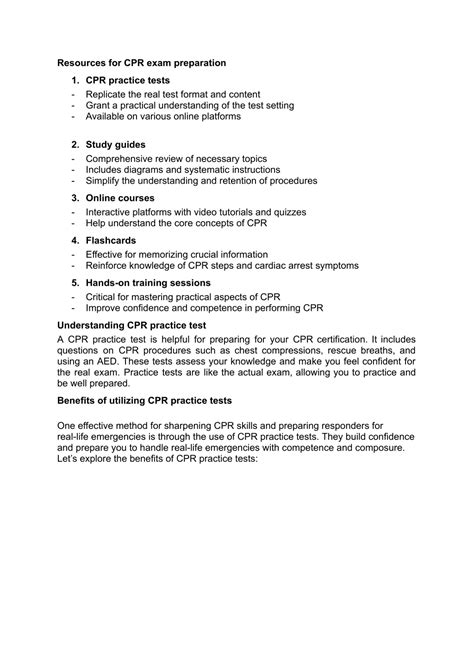 Resources for CPR exam preparation

1. CPR practice tests
- Replicate the real test format and content
- Grant a practical understanding of the test setting
- Available on various online platforms

2. Study guides
- Comprehensive review of necessary topics
- Includes diagrams and systematic instructions
- Simplify the understanding and retention of procedures

3. Online courses
- Interactive platforms with video tutorials and quizzes
- Help understand the core concepts of CPR

4. Flashcards
- Effective for memorizing crucial information
- Reinforce knowledge of CPR steps and cardiac arrest symptoms

5. Hands-on training sessions
- Critical for mastering practical aspects of CPR
- Improve confidence and competence in performing CPR

Understanding CPR practice test

A CPR practice test is helpful for preparing for your CPR certification. It includes questions on CPR procedures such as chest compressions, rescue breaths, and using an AED. These tests assess your knowledge and make you feel confident for the real exam. Practice tests are like the actual exam, allowing you to practice and be well prepared.

Benefits of utilizing CPR practice tests

One effective method for sharpening CPR skills and preparing responders for real-life emergencies is through the use of CPR practice tests. They build confidence and prepare you to handle real-life emergencies with competence and composure. Let's explore the benefits of CPR practice tests: